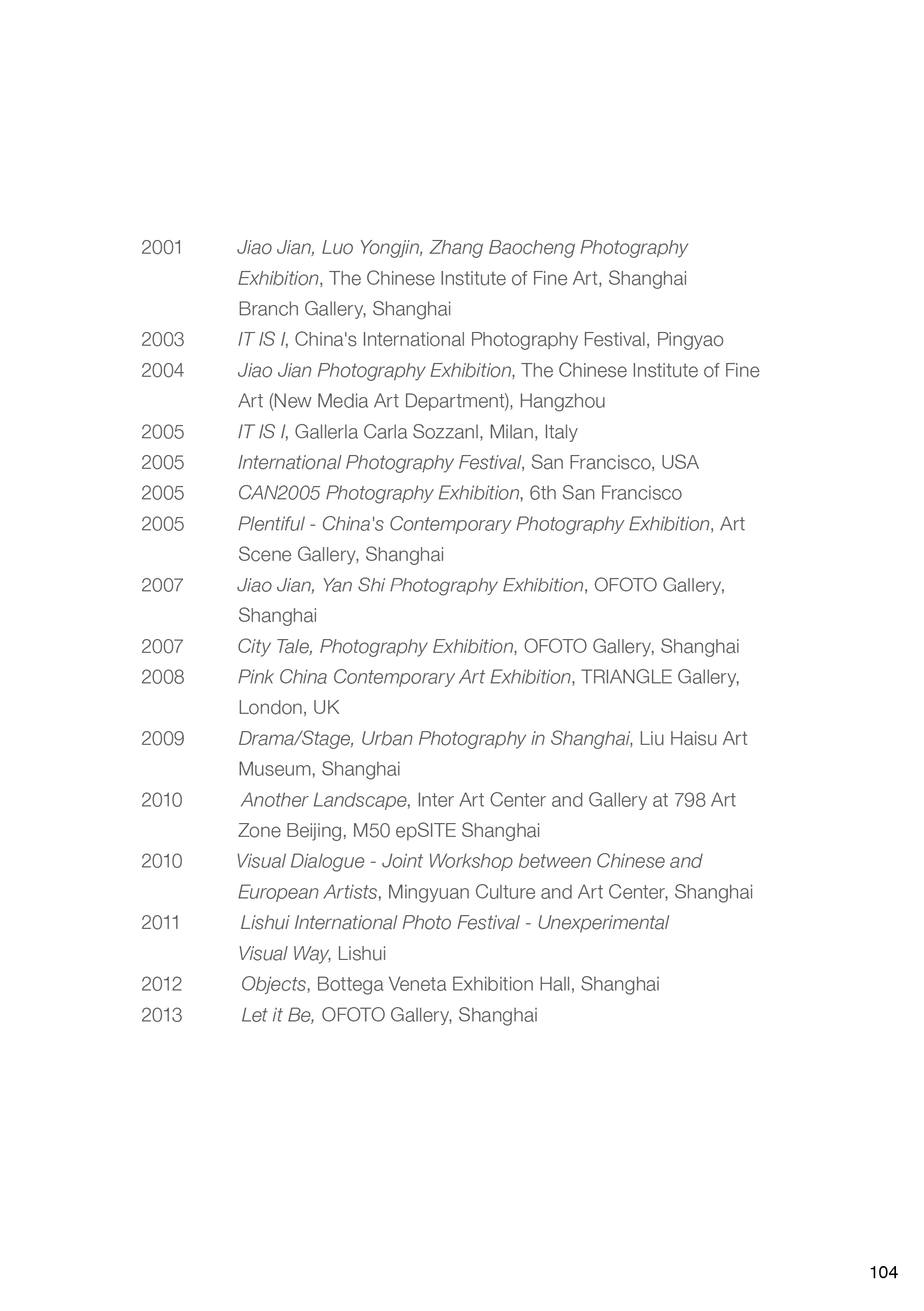 2001 Jiao Jian, Luo Yongjin, Zhang Baocheng Photography Exhibition, The Chinese Institute of Fine Art, Shanghai Branch Gallery, Shanghai
2003 IT IS I, China's International Photography Festival, Pingyao
2004 Jiao Jian Photography Exhibition, The Chinese Institute of Fine Art (New Media Art Department), Hangzhou
2005 IT IS I, Gallerla Carla Sozzanl, Milan, Italy
2005 International Photography Festival, San Francisco, USA
2005 CAN2005 Photography Exhibition, 6th San Francisco
2005 Plentiful - China's Contemporary Photography Exhibition, Art Scene Gallery, Shanghai
2007 Jiao Jian, Yan Shi Photography Exhibition, OFOTO Gallery, Shanghai
2007 City Tale, Photography Exhibition, OFOTO Gallery, Shanghai
2008 Pink China Contemporary Art Exhibition, TRIANGLE Gallery, London, UK
2009 Drama/Stage, Urban Photography in Shanghai, Liu Haisu Art Museum, Shanghai
2010 Another Landscape, Inter Art Center and Gallery at 798 Art Zone Beijing, M50 epSITE Shanghai
2010 Visual Dialogue - Joint Workshop between Chinese and European Artists, Mingyuan Culture and Art Center, Shanghai
2011 Lishui International Photo Festival - Unexperimental Visual Way, Lishui
2012 Objects, Bottega Veneta Exhibition Hall, Shanghai
2013 Let it Be, OFOTO Gallery, Shanghai

104